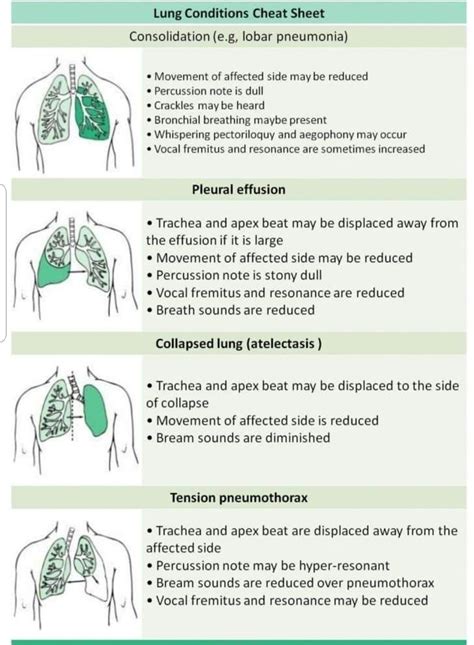 Lung Conditions Cheat Sheet

Consolidation (e.g, lobar pneumonia)

• Movement of affected side may be reduced
• Percussion note is dull
• Crackles may be heard
• Bronchial breathing maybe present
• Whispering pectoriloquy and aegophony may occur
• Vocal fremitus and resonance are sometimes increased

Pleural effusion

• Trachea and apex beat may be displaced away from the effusion if it is large
• Movement of affected side may be reduced
• Percussion note is stony dull
• Vocal fremitus and resonance are reduced
• Breath sounds are reduced

Collapsed lung (atelectasis )

• Trachea and apex beat may be displaced to the side of collapse
• Movement of affected side is reduced
• Bream sounds are diminished

Tension pneumothorax

• Trachea and apex beat are displaced away from the affected side
• Percussion note may be hyper-resonant
• Bream sounds are reduced over pneumothorax
• Vocal fremitus and resonance may be reduced